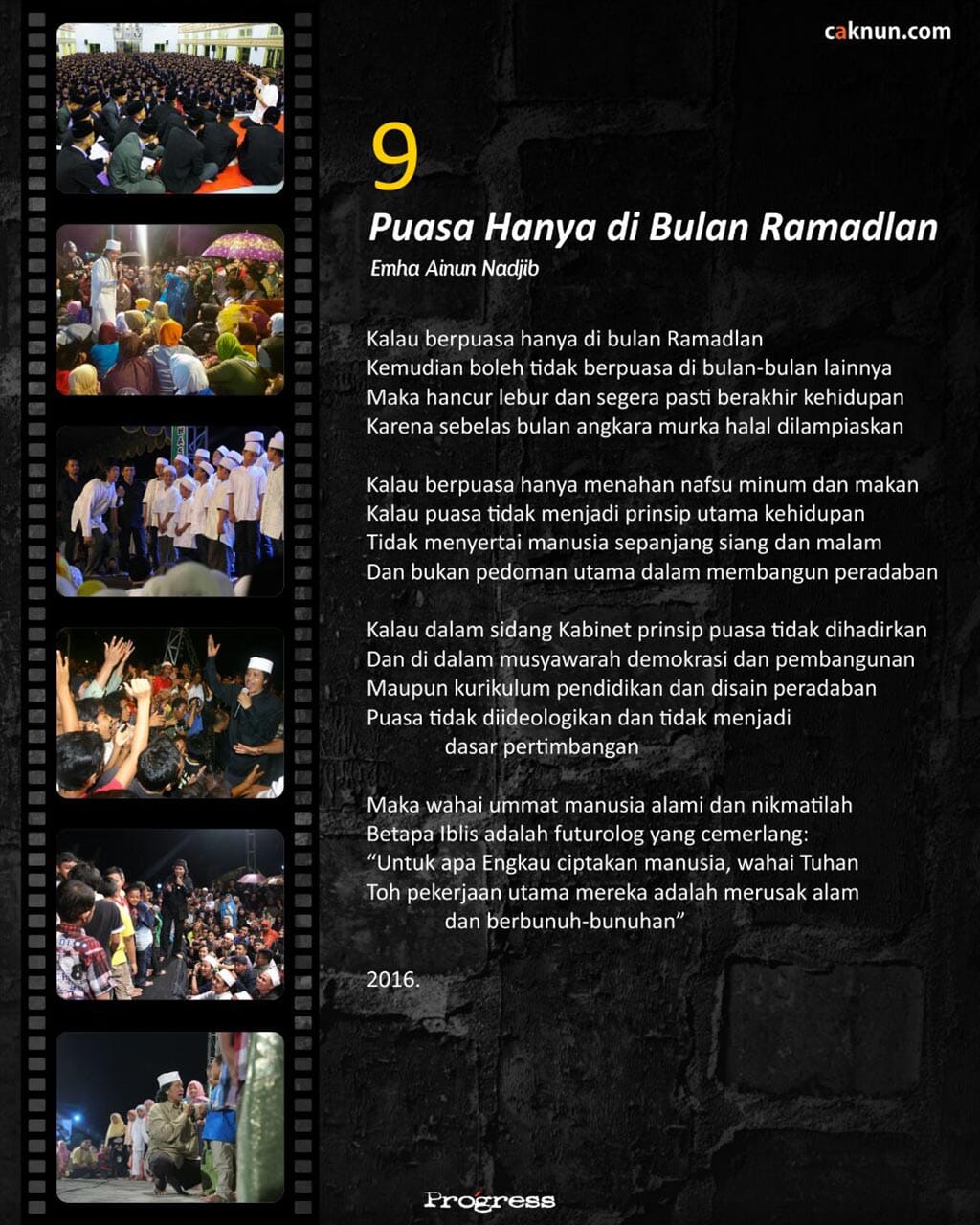 caknun.com

9

Puasa Hanya di Bulan Ramadlan

Emha Ainun Nadjib

Kalau berpuasa hanya di bulan Ramadlan
Kemudian boleh tidak berpuasa di bulan-bulan lainnya
Maka hancur lebur dan segera pasti berakhir kehidupan
Karena sebelas bulan angkara murka halal dilampiaskan

Kalau berpuasa hanya menahan nafsu minum dan makan
Kalau puasa tidak menjadi prinsip utama kehidupan
Tidak menyertai manusia sepanjang siang dan malam
Dan bukan pedoman utama dalam membangun peradaban

Kalau dalam sidang Kabinet prinsip puasa tidak dihadirkan
Dan di dalam musyawarah demokrasi dan pembangunan
Maupun kurikulum pendidikan dan disain peradaban
Puasa tidak diideologikan dan tidak menjadi dasar pertimbangan

Maka wahai ummat manusia alami dan nikmatilah
Betapa Iblis adalah futurolog yang cemerlang:
“Untuk apa Engkau ciptakan manusia, wahai Tuhan
Toh pekerjaan utama mereka adalah merusak alam dan berbunuh-bunuhan”

2016.

Progress